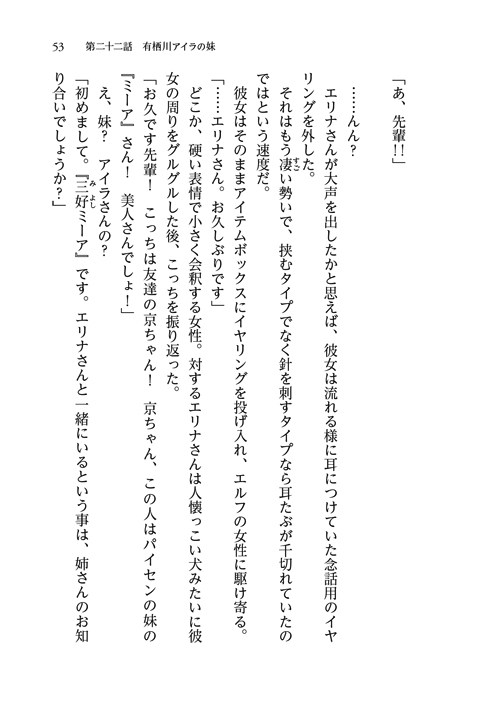 53　第二十二話　有栖川アイラの妹

「あ、先輩!!」

……んん?

エリナさんが大声を出したかと思えば、彼女は流れる様に耳につけていた念話用のイヤリングを外した。

それはもう凄い勢いで、挟むタイプでなく針を刺すタイプなら耳たぶが千切れていたのではという速度だ。

彼女はそのままアイテムボックスにイヤリングを投げ入れ、エルフの女性に駆け寄る。

「……エリナさん。お久しぶりです」

どこか、硬い表情で小さく会釈する女性。対するエリナさんは人懐っこい犬みたいに彼女の周りをグルグルした後、こっちを振り返った。

「お久です先輩!　こっちは友達の京ちゃん!　京ちゃん、この人はパイセンの妹の『ミーア』さん!　美人さんでしょ!」

え、妹?　アイラさんの?

「初めまして。『三好ミーア』です。エリナさんと一緒にいるという事は、姉さんのお知り合いでしょうか?」